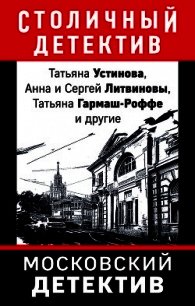 СТОЛИЧНЫЙ ДЕТЕКТИВ

Татьяна Устинова, Анна и Сергей Литвиновы, Татьяна Гармаш-Роффе и другие

МОСКОВСКИЙ ДЕТЕКТИВ